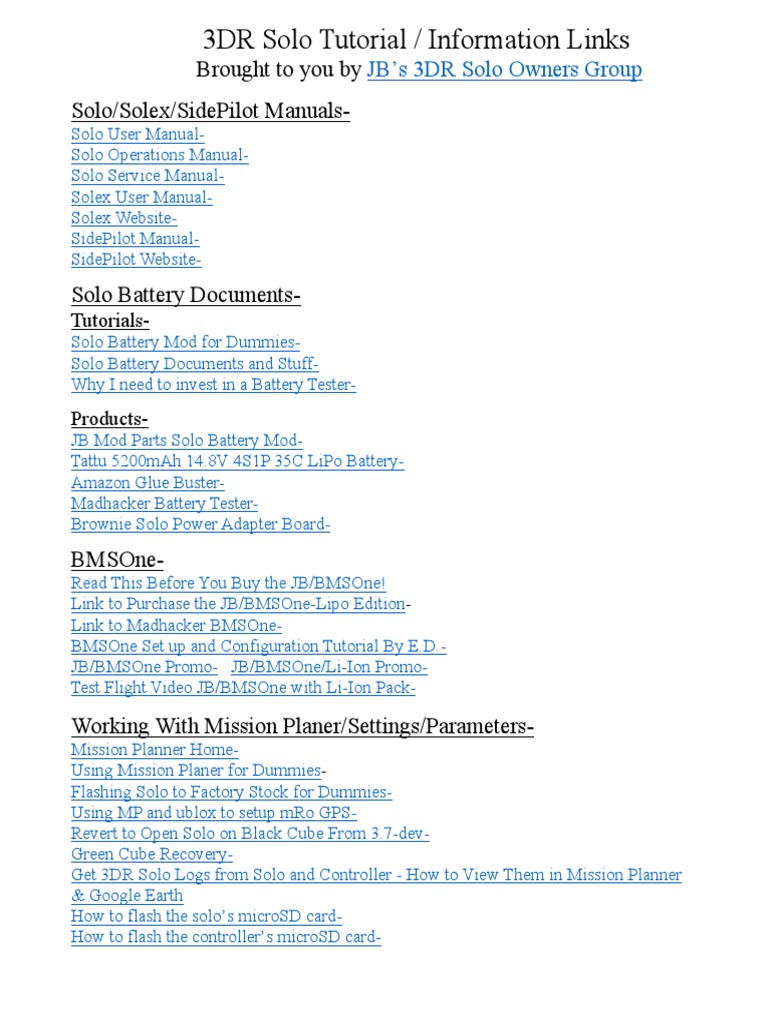 3DR Solo Tutorial / Information Links
Brought to you by JB's 3DR Solo Owners Group

Solo/Solex/SidePilot Manuals-
Solo User Manual-
Solo Operations Manual-
Solo Service Manual-
Solex User Manual-
Solex Website-
SidePilot Manual-
SidePilot Website-

Solo Battery Documents-
Tutorials-
Solo Battery Mod for Dummies-
Solo Battery Documents and Stuff-
Why I need to invest in a Battery Tester-

Products-
JB Mod Parts Solo Battery Mod-
Tattu 5200mAh 14.8V 4S1P 35C LiPo Battery-
Amazon Glue Buster-
Madhacker Battery Tester-
Brownie Solo Power Adapter Board-

BMSOne-
Read This Before You Buy the JB/BMSOne!
Link to Purchase the JB/BMSOne-Lipo Edition-
Link to Madhacker BMSOne-
BMSOne Set up and Configuration Tutorial By E.D.-
JB/BMSOne Promo- JB/BMSOne/Li-Ion Promo-
Test Flight Video JB/BMSOne with Li-Ion Pack-

Working With Mission Planer/Settings/Parameters-
Mission Planner Home-
Using Mission Planer for Dummies-
Flashing Solo to Factory Stock for Dummies-
Using MP and ublox to setup mRo GPS-
Revert to Open Solo on Black Cube From 3.7-dev-
Green Cube Recovery-
Get 3DR Solo Logs from Solo and Controller - How to View Them in Mission Planner & Google Earth
How to flash the solo's microSD card-
How to flash the controller's microSD card-